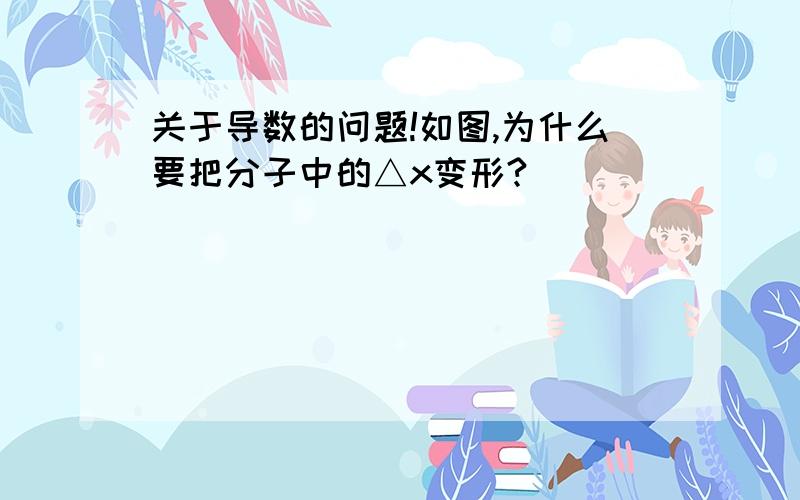 关于导数的问题!如图,为什么要把分子中的△x变形?